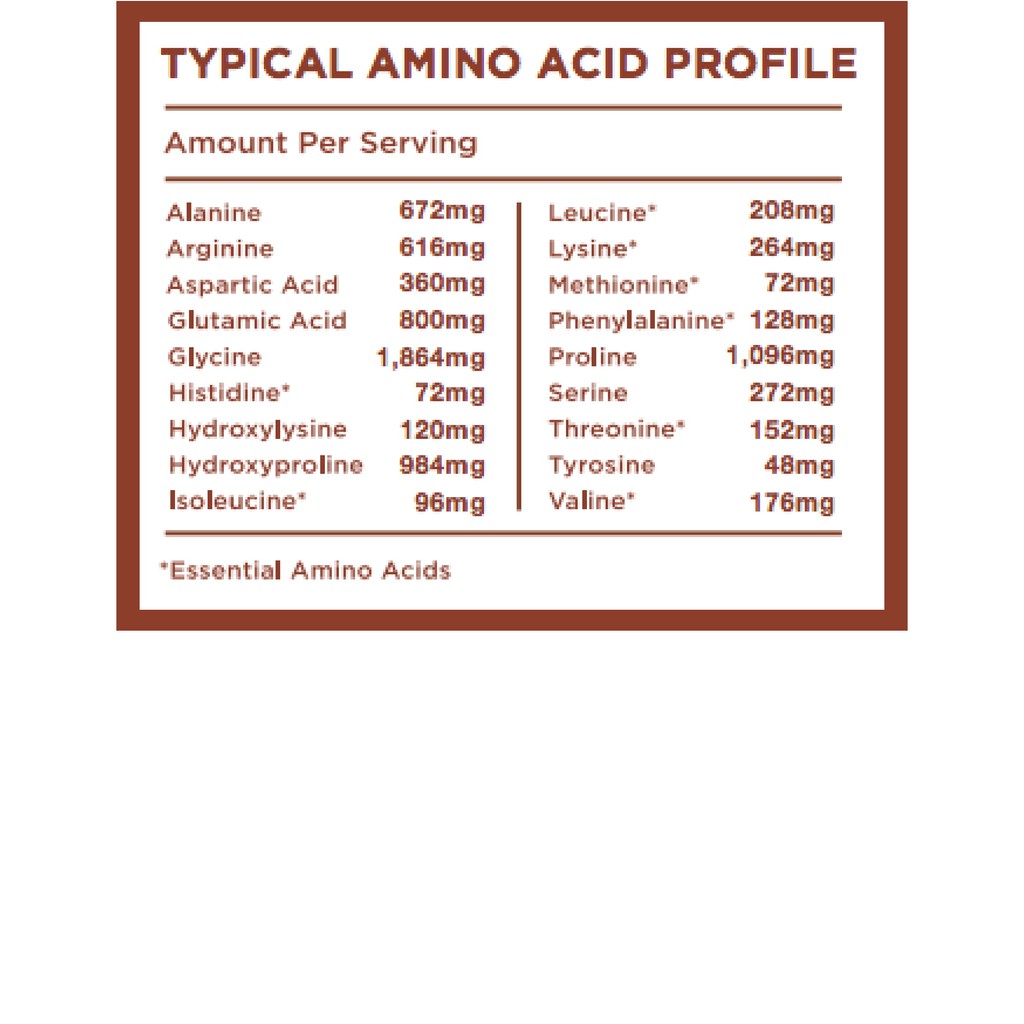 TYPICAL AMINO ACID PROFILE

Amount Per Serving

Alanine 672mg
Arginine 616mg
Aspartic Acid 360mg
Glutamic Acid 800mg
Glycine 1,864mg
Histidine* 72mg
Hydroxylysine 120mg
Hydroxyproline 984mg
Isoleucine* 96mg

Leucine* 208mg
Lysine* 264mg
Methionine* 72mg
Phenylalanine* 128mg
Proline 1,096mg
Serine 272mg
Threonine* 152mg
Tyrosine 48mg
Valine* 176mg

*Essential Amino Acids